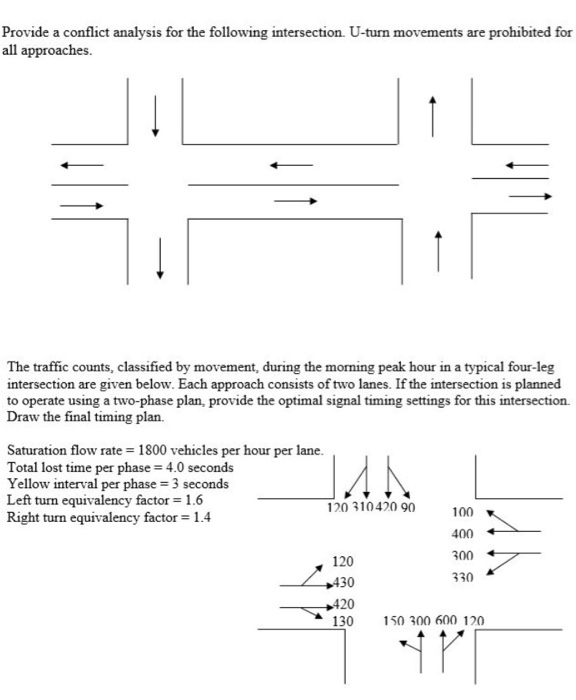 Provide a conflict analysis for the following intersection. U-turn movements are prohibited for all approaches.

The traffic counts, classified by movement, during the morning peak hour in a typical four-leg intersection are given below. Each approach consists of two lanes. If the intersection is planned to operate using a two-phase plan, provide the optimal signal timing settings for this intersection. Draw the final timing plan.

Saturation flow rate = 1800 vehicles per hour per lane.
Total lost time per phase = 4.0 seconds
Yellow interval per phase = 3 seconds
Left turn equivalency factor = 1.6
Right turn equivalency factor = 1.4

120 310 420 90

100
400
300
330

120
430
420
130

150 300 600 120